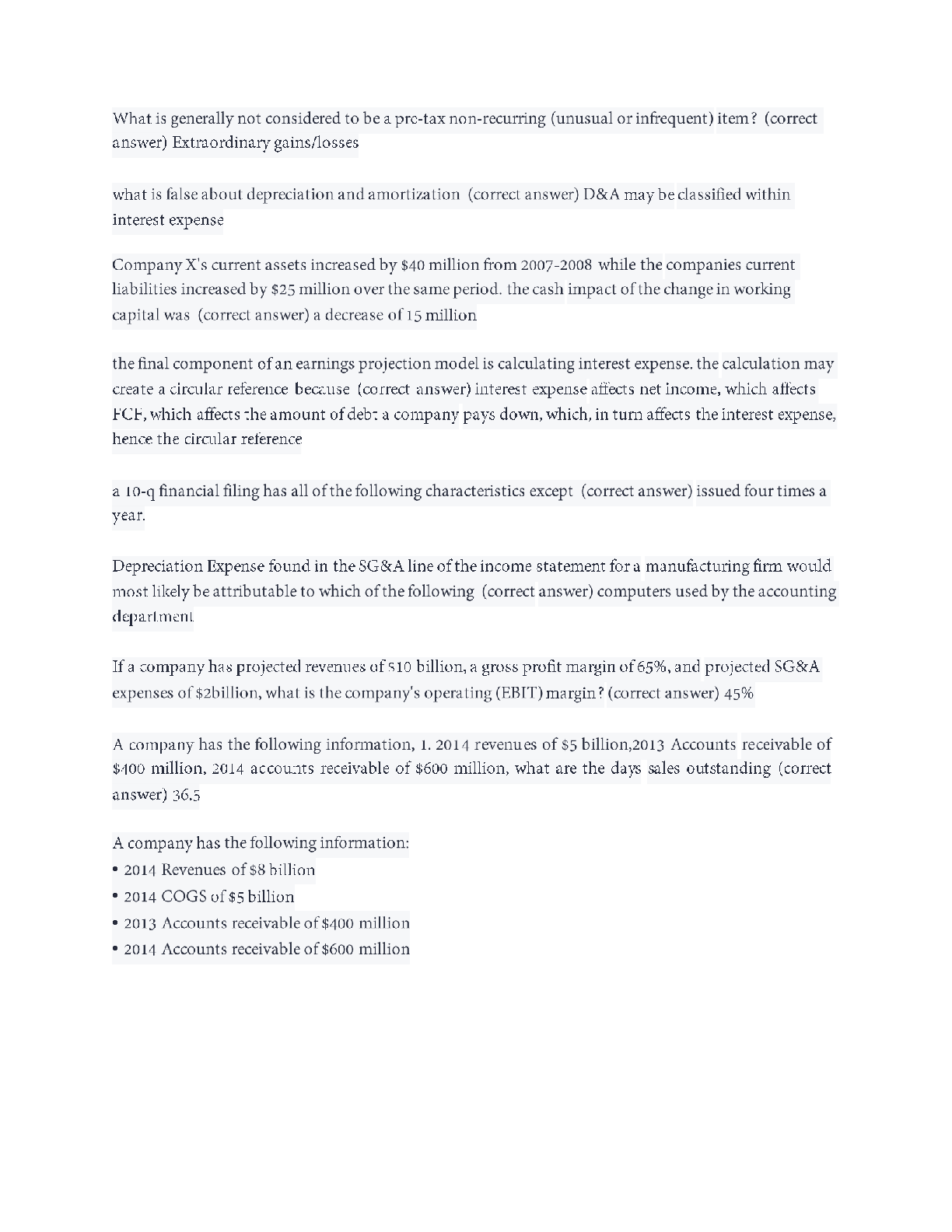 What is generally not considered to be a pre-tax non-recurring (unusual or infrequent) item? (correct answer) Extraordinary gains/losses

what is false about depreciation and amortization (correct answer) D&A may be classified within interest expense

Company X's current assets increased by \$40 million from 2007-2008 while the companies current liabilities increased by \$25 million over the same period. the cash impact of the change in working capital was (correct answer) a decrease of 15 million

the final component of an earnings projection model is calculating interest expense. the calculation may create a circular reference because (correct answer) interest expense affects net income, which affects FCF, which affects the amount of debt a company pays down, which, in turn affects the interest expense, hence the circular reference

a 10-q financial filing has all of the following characteristics except (correct answer) issued four times a year.

Depreciation Expense found in the SG&A line of the income statement for a manufacturing firm would most likely be attributable to which of the following (correct answer) computers used by the accounting department

If a company has projected revenues of \$10 billion, a gross profit margin of 65%, and projected SG&A expenses of \$2billion, what is the company's operating (EBIT) margin? (correct answer) 45%

A company has the following information, 1. 2014 revenues of \$5 billion,2013 Accounts receivable of \$400 million, 2014 accounts receivable of \$600 million, what are the days sales outstanding (correct answer) 36.5

A company has the following information:
• 2014 Revenues of \$8 billion
• 2014 COGS of \$5 billion
• 2013 Accounts receivable of \$400 million
• 2014 Accounts receivable of \$600 million